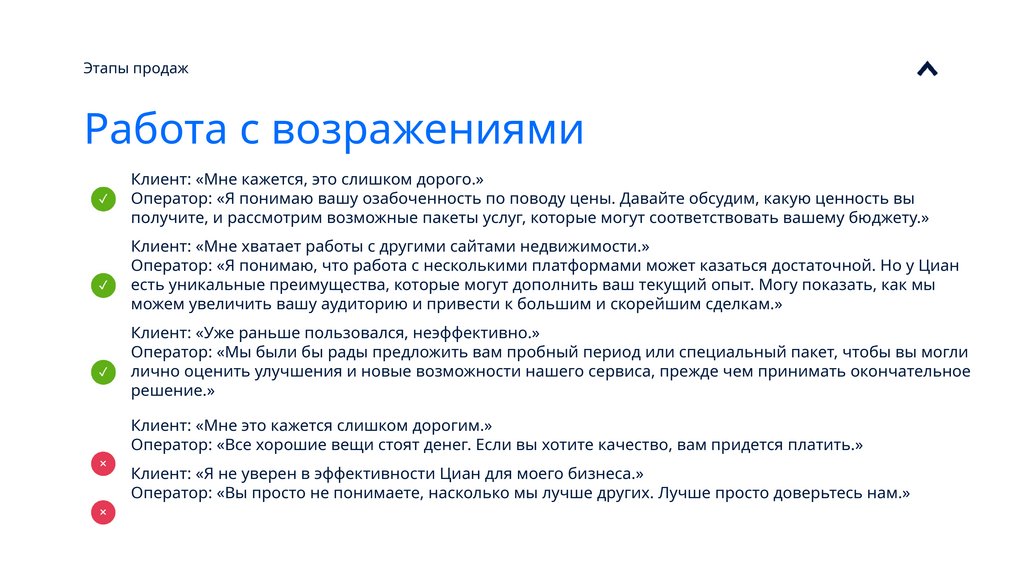 Этапы продаж

Работа с возражениями

Клиент: «Мне кажется, это слишком дорого.»
Оператор: «Я понимаю вашу озабоченность по поводу цены. Давайте обсудим, какую ценность вы получите, и рассмотрим возможные пакеты услуг, которые могут соответствовать вашему бюджету.»

Клиент: «Мне хватает работы с другими сайтами недвижимости.»
Оператор: «Я понимаю, что работа с несколькими платформами может казаться достаточной. Но у Циан есть уникальные преимущества, которые могут дополнить ваш текущий опыт. Могу показать, как мы можем увеличить вашу аудиторию и привести к большим и скорейшим сделкам.»

Клиент: «Уже раньше пользовался, неэффективно.»
Оператор: «Мы были бы рады предложить вам пробный период или специальный пакет, чтобы вы могли лично оценить улучшения и новые возможности нашего сервиса, прежде чем принимать окончательное решение.»

Клиент: «Мне это кажется слишком дорогим.»
Оператор: «Все хорошие вещи стоят денег. Если вы хотите качество, вам придется платить.»

Клиент: «Я не уверен в эффективности Циан для моего бизнеса.»
Оператор: «Вы просто не понимаете, насколько мы лучше других. Лучше просто доверьтесь нам.»